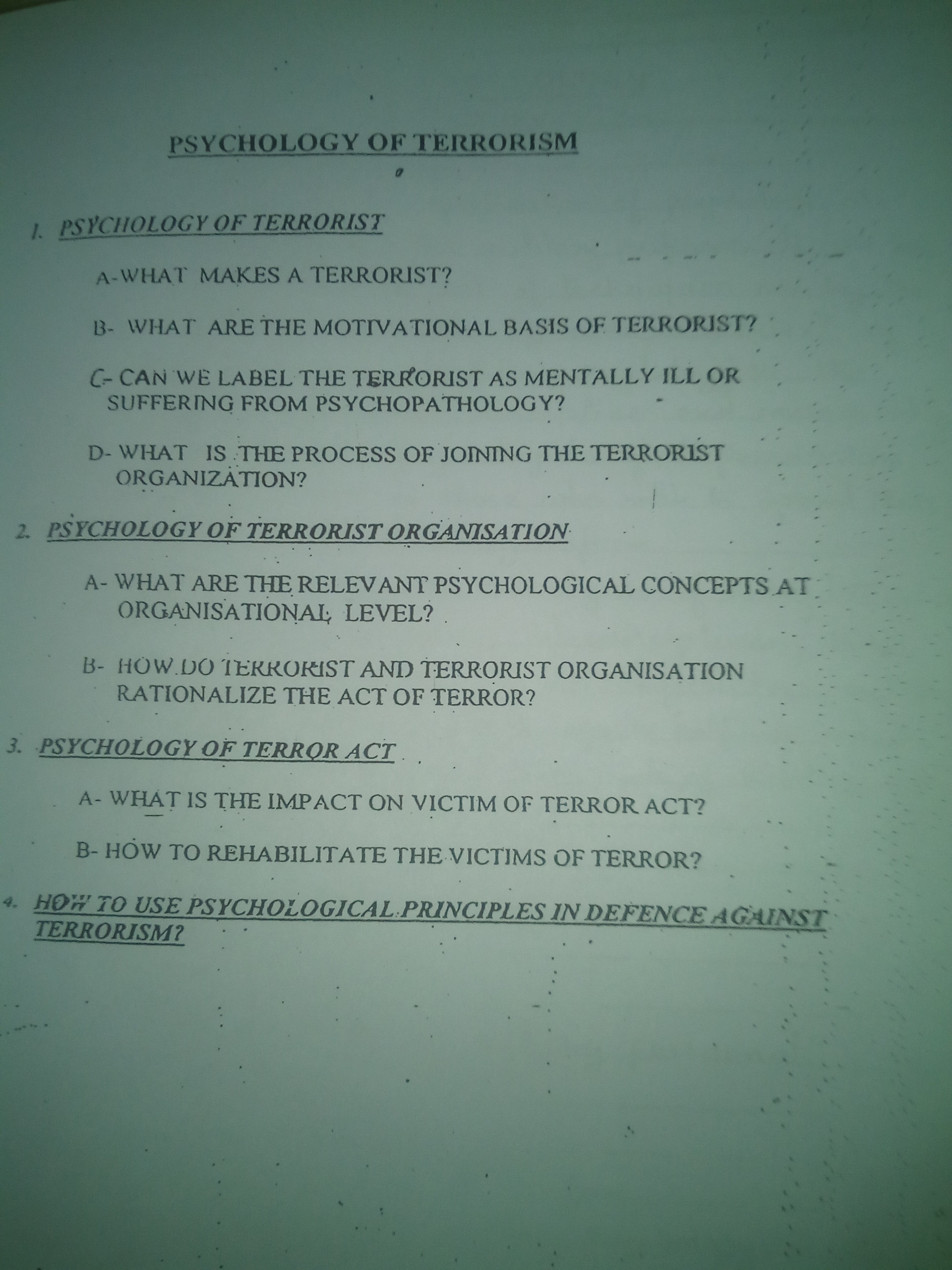 PSYCHOLOGY OF TERRORISM

1. PSYCHOLOGY OF TERRORIST

A-WHAT MAKES A TERRORIST?

B- WHAT ARE THE MOTIVATIONAL BASIS OF TERRORIST?

C- CAN WE LABEL THE TERRORIST AS MENTALLY ILL OR SUFFERING FROM PSYCHOPATHOLOGY?

D- WHAT IS THE PROCESS OF JOINING THE TERRORIST ORGANIZATION?

2. PSYCHOLOGY OF TERRORIST ORGANISATION

A- WHAT ARE THE RELEVANT PSYCHOLOGICAL CONCEPTS AT ORGANISATIONAL LEVEL?

B- HOW DO TERRORIST AND TERRORIST ORGANISATION RATIONALIZE THE ACT OF TERROR?

3. PSYCHOLOGY OF TERROR ACT

A- WHAT IS THE IMPACT ON VICTIM OF TERROR ACT?

B- HOW TO REHABILITATE THE VICTIMS OF TERROR?

4. HOW TO USE PSYCHOLOGICAL PRINCIPLES IN DEFENCE AGAINST TERRORISM?